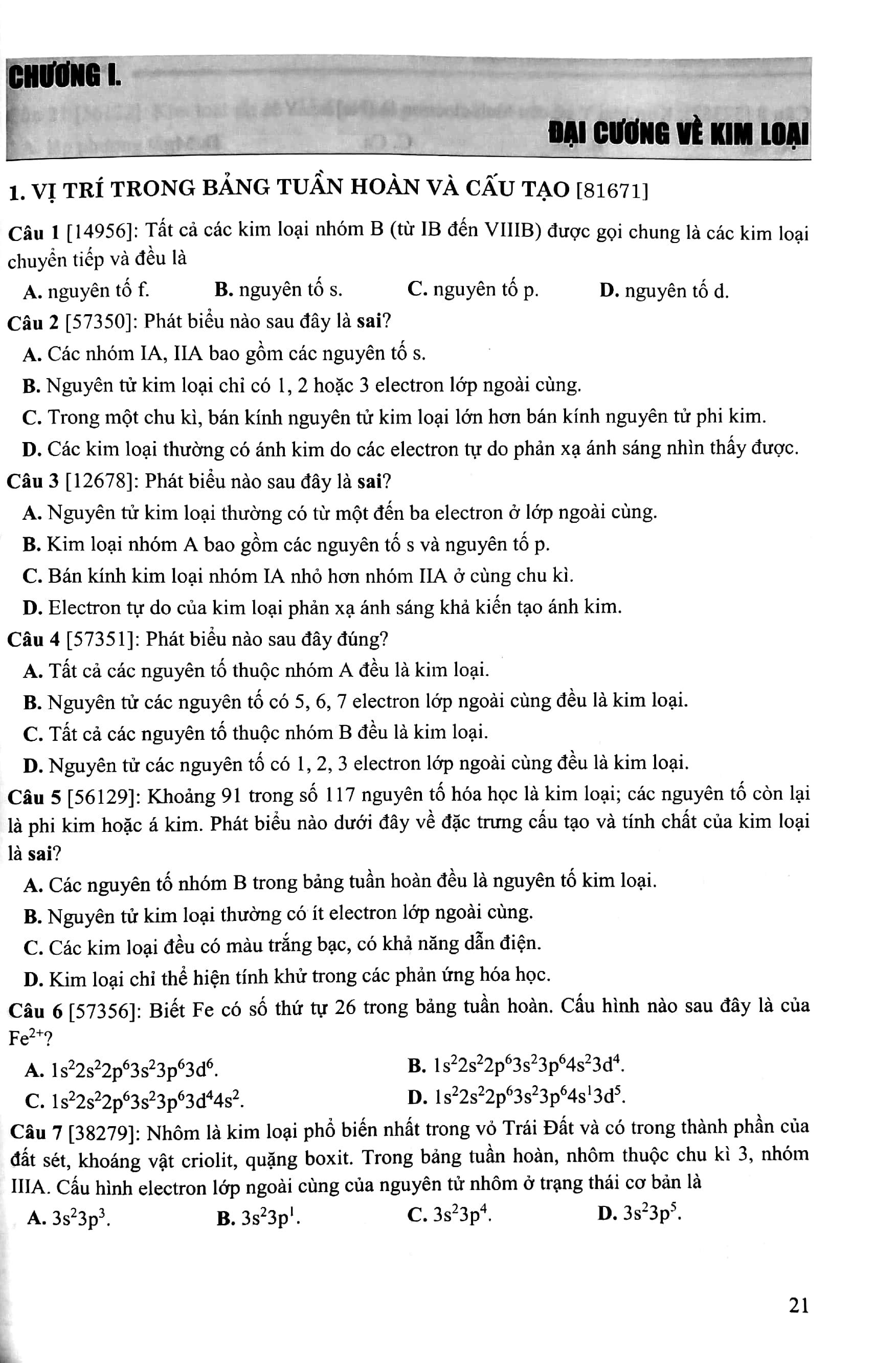 CHƯƠNG I.

ĐẠI CƯƠNG VỀ KIM LOẠI

1. VỊ TRÍ TRONG BẢNG TUẦN HOÀN VÀ CẤU TẠO [81671]

Câu 1 [14956]: Tất cả các kim loại nhóm B (từ IB đến VIIIB) được gọi chung là các kim loại chuyển tiếp và đều là

A. nguyên tố f. B. nguyên tố s. C. nguyên tố p. D. nguyên tố d.

Câu 2 [57350]: Phát biểu nào sau đây là sai?

A. Các nhóm IA, IIA bao gồm các nguyên tố s.

B. Nguyên tử kim loại chỉ có 1, 2 hoặc 3 electron lớp ngoài cùng.

C. Trong một chu kì, bán kính nguyên tử kim loại lớn hơn bán kính nguyên tử phi kim.

D. Các kim loại thường có ánh kim do các electron tự do phản xạ ánh sáng nhìn thấy được.

Câu 3 [12678]: Phát biểu nào sau đây là sai?

A. Nguyên tử kim loại thường có từ một đến ba electron ở lớp ngoài cùng.

B. Kim loại nhóm A bao gồm các nguyên tố s và nguyên tố p.

C. Bán kính kim loại nhóm IA nhỏ hơn nhóm IIA ở cùng chu kì.

D. Electron tự do của kim loại phản xạ ánh sáng khả kiến tạo ánh kim.

Câu 4 [57351]: Phát biểu nào sau đây đúng?

A. Tất cả các nguyên tố thuộc nhóm A đều là kim loại.

B. Nguyên tử các nguyên tố có 5, 6, 7 electron lớp ngoài cùng đều là kim loại.

C. Tất cả các nguyên tố thuộc nhóm B đều là kim loại.

D. Nguyên tử các nguyên tố có 1, 2, 3 electron lớp ngoài cùng đều là kim loại.

Câu 5 [56129]: Khoảng 91 trong số 117 nguyên tố hóa học là kim loại; các nguyên tố còn lại là phi kim hoặc á kim. Phát biểu nào dưới đây về đặc trưng cấu tạo và tính chất của kim loại là sai?

A. Các nguyên tố nhóm B trong bảng tuần hoàn đều là nguyên tố kim loại.

B. Nguyên tử kim loại thường có ít electron lớp ngoài cùng.

C. Các kim loại đều có màu trắng bạc, có khả năng dẫn điện.

D. Kim loại chỉ thể hiện tính khử trong các phản ứng hóa học.

Câu 6 [57356]: Biết Fe có số thứ tự 26 trong bảng tuần hoàn. Cấu hình nào sau đây là của $Fe^{2+}$?

A. $1s^22s^22p^63s^23p^63d^6$. B. $1s^22s^22p^63s^23p^64s^23d^4$.

C. $1s^22s^22p^63s^23p^63d^44s^2$. D. $1s^22s^22p^63s^23p^64s^13d^5$.

Câu 7 [38279]: Nhôm là kim loại phổ biến nhất trong vỏ Trái Đất và có trong thành phần của đất sét, khoáng vật criolit, quặng boxit. Trong bảng tuần hoàn, nhôm thuộc chu kì 3, nhóm IIIA. Cấu hình electron lớp ngoài cùng của nguyên tử nhôm ở trạng thái cơ bản là

A. $3s^23p^3$. B. $3s^23p^1$. C. $3s^23p^4$. D. $3s^23p^5$.

21